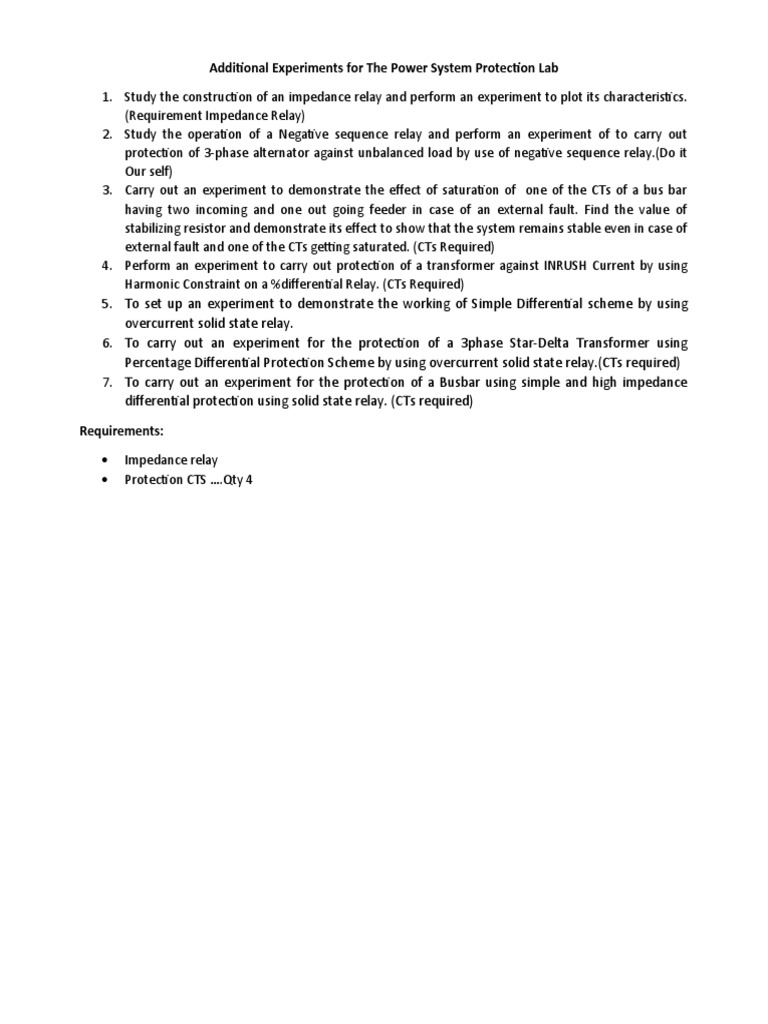 Additional Experiments for The Power System Protection Lab

1. Study the construction of an impedance relay and perform an experiment to plot its characteristics. (Requirement Impedance Relay)
2. Study the operation of a Negative sequence relay and perform an experiment of to carry out protection of 3-phase alternator against unbalanced load by use of negative sequence relay.(Do it Our self)
3. Carry out an experiment to demonstrate the effect of saturation of one of the CTs of a bus bar having two incoming and one out going feeder in case of an external fault. Find the value of stabilizing resistor and demonstrate its effect to show that the system remains stable even in case of external fault and one of the CTs getting saturated. (CTs Required)
4. Perform an experiment to carry out protection of a transformer against INRUSH Current by using Harmonic Constraint on a %differential Relay. (CTs Required)
5. To set up an experiment to demonstrate the working of Simple Differential scheme by using overcurrent solid state relay.
6. To carry out an experiment for the protection of a 3phase Star-Delta Transformer using Percentage Differential Protection Scheme by using overcurrent solid state relay.(CTs required)
7. To carry out an experiment for the protection of a Busbar using simple and high impedance differential protection using solid state relay. (CTs required)

Requirements:

• Impedance relay
• Protection CTS ....Qty 4